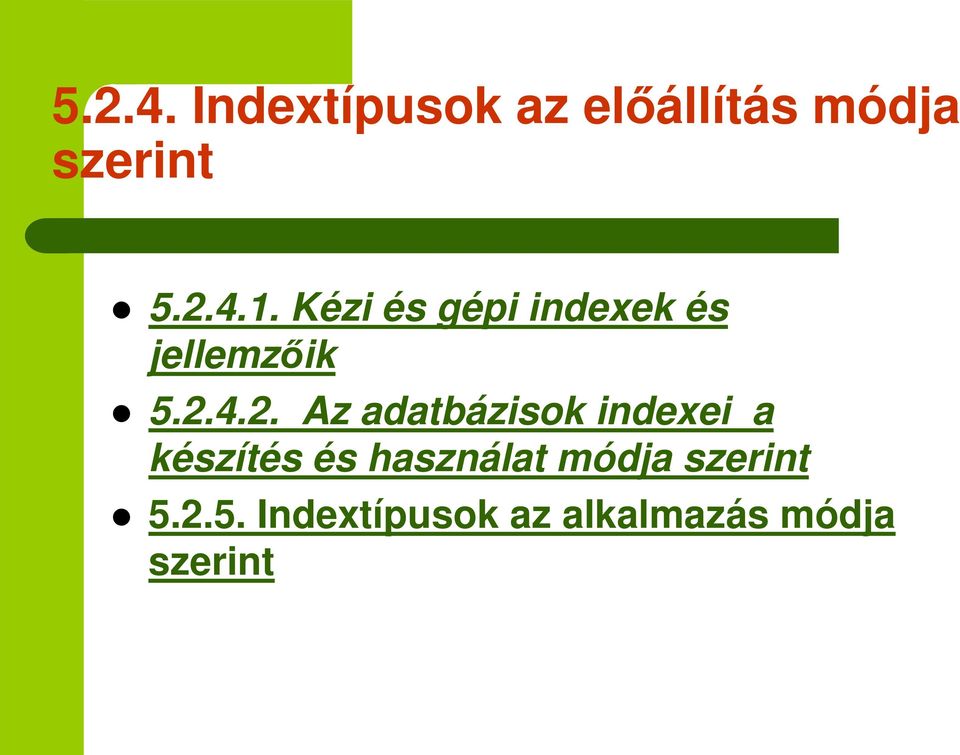 5.2.4. Indextípusok az előállítás módja szerint

- 5.2.4.1. Kézi és gépi indexek és jellemzőik
- 5.2.4.2. Az adatbázisok indexei a készítés és használat módja szerint
- 5.2.5. Indextípusok az alkalmazás módja szerint